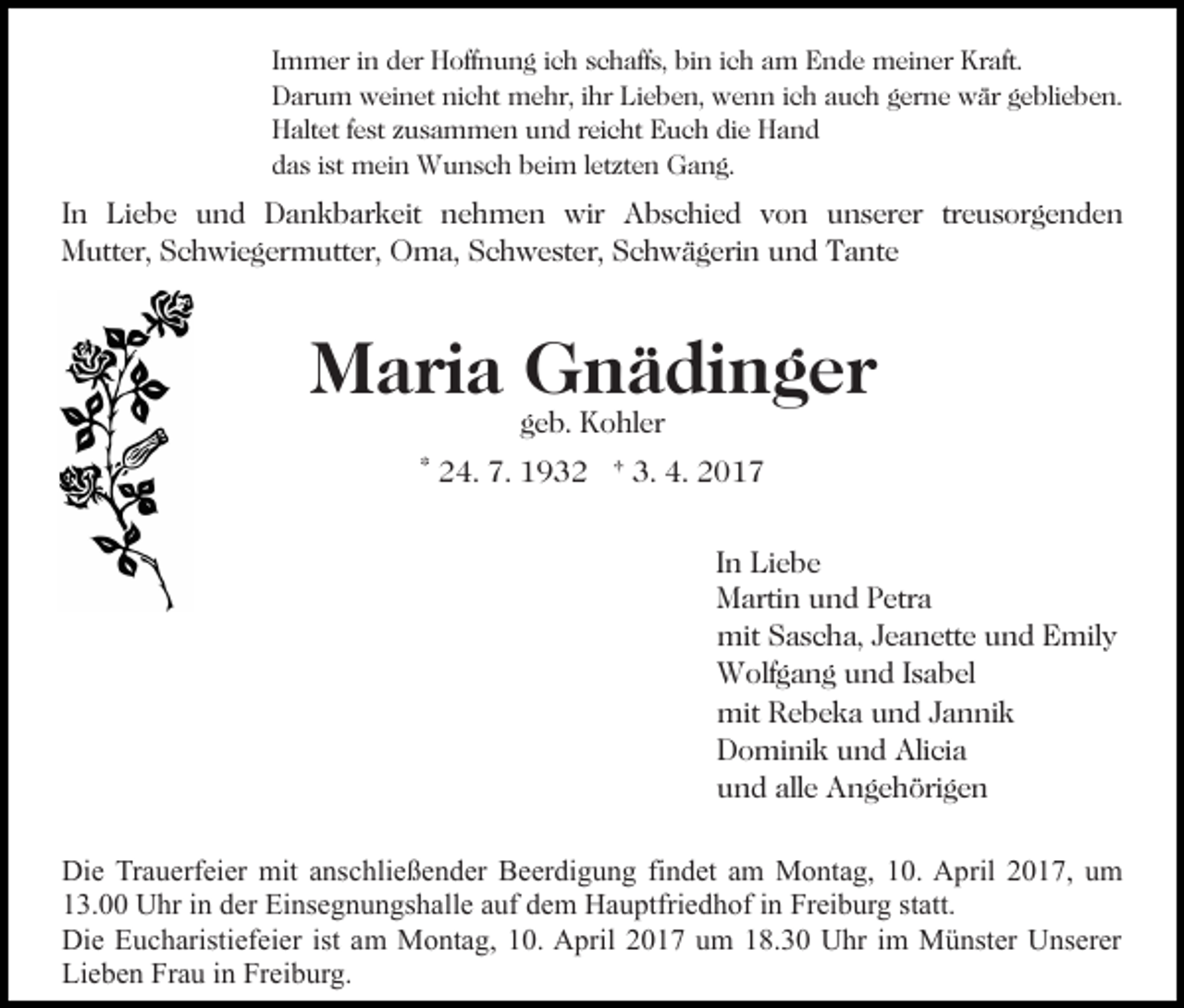 Immer in der Hoffnung ich schaffs, bin ich am Ende meiner Kraft.
Darum weinet nicht mehr, ihr Lieben, wenn ich auch gerne wär geblieben.
Haltet fest zusammen und reicht Euch die Hand
das ist mein Wunsch beim letzten Gang.

In Liebe und Dankbarkeit nehmen wir Abschied von unserer treusorgenden Mutter, Schwiegermutter, Oma, Schwester, Schwägerin und Tante

Maria Gnädinger
geb. Kohler
* 24. 7. 1932 † 3. 4. 2017

In Liebe
Martin und Petra
mit Sascha, Jeanette und Emily
Wolfgang und Isabel
mit Rebeka und Jannik
Dominik und Alicia
und alle Angehörigen

Die Trauerfeier mit anschließender Beerdigung findet am Montag, 10. April 2017, um 13.00 Uhr in der Einsegnungshalle auf dem Hauptfriedhof in Freiburg statt.
Die Eucharistiefeier ist am Montag, 10. April 2017 um 18.30 Uhr im Münster Unserer Lieben Frau in Freiburg.